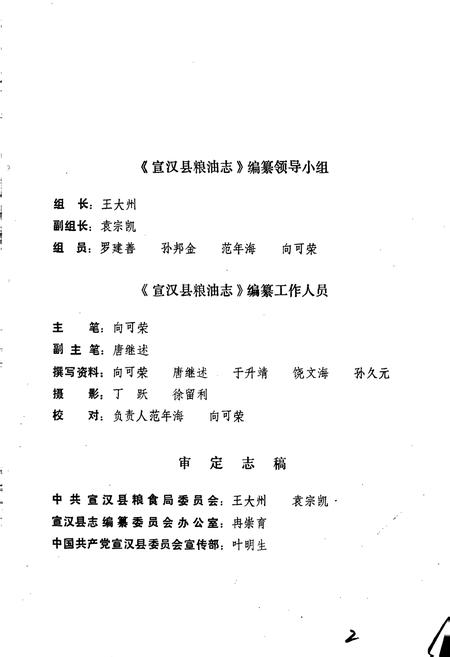 《宣汉县粮油志》编纂领导小组

组　长：王大州

副组长：袁宗凯

组　员：罗建善　孙邦金　范年海　向可荣

《宣汉县粮油志》编纂工作人员

主　　笔：向可荣

副 主 笔：唐继述

撰写资料：向可荣　唐继述　于升靖　饶文海　孙久元

摄　　影：丁　跃　徐留利

校　　对：负责人范年海　向可荣

审　定　志　稿

中共宣汉县粮食局委员会：王大州　袁宗凯

宣汉县志编纂委员会办公室：冉崇育

中国共产党宣汉县委员会宣传部：叶明生

2